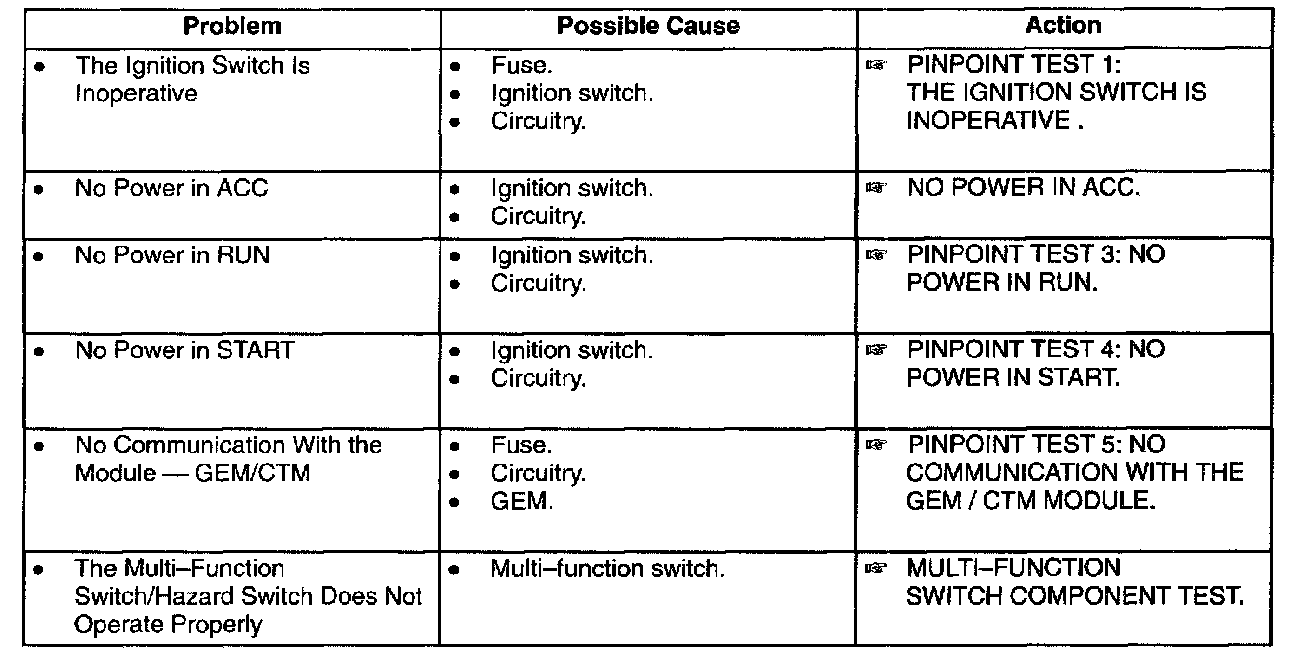 | Problem | Possible Cause | Action |
|---|---|---|
| • The Ignition Switch Is Inoperative | • Fuse. • Ignition switch. • Circuitry. | ☞ PINPOINT TEST 1: THE IGNITION SWITCH IS INOPERATIVE . |
| • No Power in ACC | • Ignition switch. • Circuitry. | ☞ NO POWER IN ACC. |
| • No Power in RUN | • Ignition switch. • Circuitry. | ☞ PINPOINT TEST 3: NO POWER IN RUN. |
| • No Power in START | • Ignition switch. • Circuitry. | ☞ PINPOINT TEST 4: NO POWER IN START. |
| • No Communication With the Module — GEM/CTM | • Fuse. • Circuitry. • GEM. | ☞ PINPOINT TEST 5: NO COMMUNICATION WITH THE GEM / CTM MODULE. |
| • The Multi–Function Switch/Hazard Switch Does Not Operate Properly | • Multi–function switch. | ☞ MULTI–FUNCTION SWITCH COMPONENT TEST. |